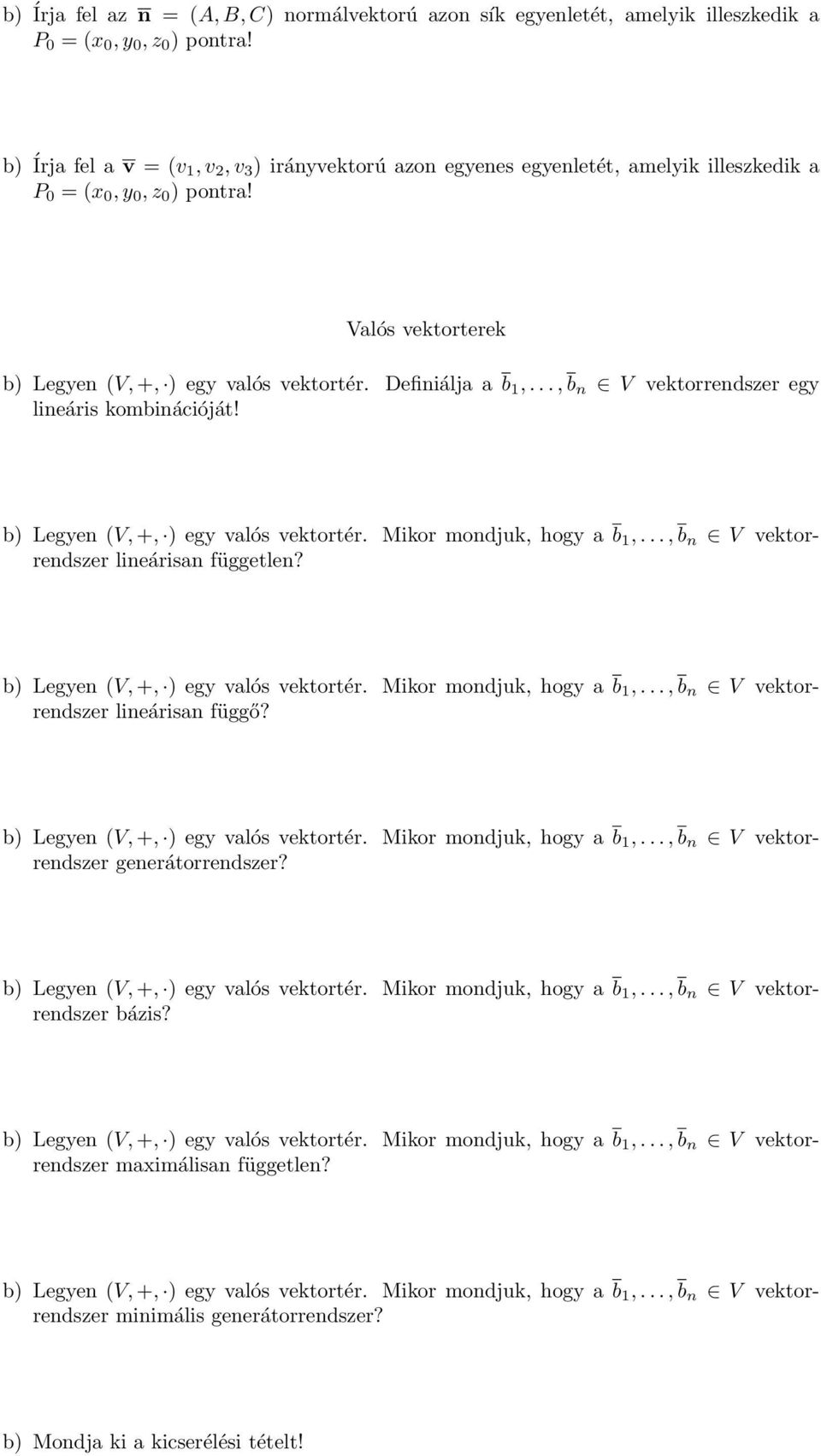 b) Írja fel az $\overline{\mathbf{n}} = (A, B, C)$ normálvektorú azon sík egyenletét, amelyik illeszkedik a $P_0 = (x_0, y_0, z_0)$ pontra!

b) Írja fel a $\overline{\mathbf{v}} = (v_1, v_2, v_3)$ irányvektorú azon egyenes egyenletét, amelyik illeszkedik a $P_0 = (x_0, y_0, z_0)$ pontra!

Valós vektorterek

b) Legyen $(V, +, \cdot)$ egy valós vektortér. Definiálja a $\overline{b}_1, \ldots, \overline{b}_n \in V$ vektorrendszer egy lineáris kombinációját!

b) Legyen $(V, +, \cdot)$ egy valós vektortér. Mikor mondjuk, hogy a $\overline{b}_1, \ldots, \overline{b}_n \in V$ vektorrendszer lineárisan független?

b) Legyen $(V, +, \cdot)$ egy valós vektortér. Mikor mondjuk, hogy a $\overline{b}_1, \ldots, \overline{b}_n \in V$ vektorrendszer lineárisan függő?

b) Legyen $(V, +, \cdot)$ egy valós vektortér. Mikor mondjuk, hogy a $\overline{b}_1, \ldots, \overline{b}_n \in V$ vektorrendszer generátorrendszer?

b) Legyen $(V, +, \cdot)$ egy valós vektortér. Mikor mondjuk, hogy a $\overline{b}_1, \ldots, \overline{b}_n \in V$ vektorrendszer bázis?

b) Legyen $(V, +, \cdot)$ egy valós vektortér. Mikor mondjuk, hogy a $\overline{b}_1, \ldots, \overline{b}_n \in V$ vektorrendszer maximálisan független?

b) Legyen $(V, +, \cdot)$ egy valós vektortér. Mikor mondjuk, hogy a $\overline{b}_1, \ldots, \overline{b}_n \in V$ vektorrendszer minimális generátorrendszer?

b) Mondja ki a kicserélési tételt!